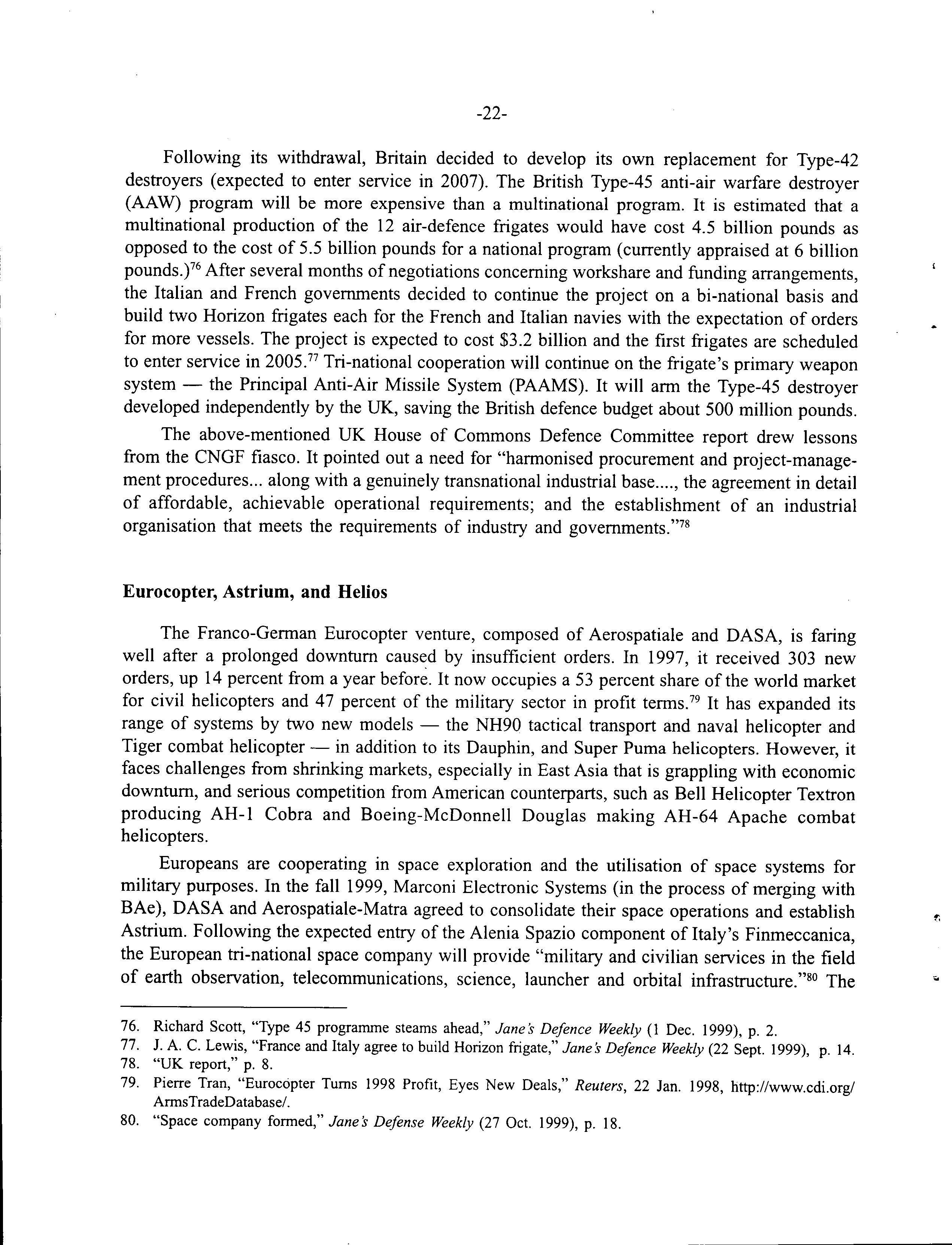 -22-

Following its withdrawal, Britain decided to develop its own replacement for Type-42 destroyers (expected to enter service in 2007). The British Type-45 anti-air warfare destroyer (AAW) program will be more expensive than a multinational program. It is estimated that a multinational production of the 12 air-defence frigates would have cost 4.5 billion pounds as opposed to the cost of 5.5 billion pounds for a national program (currently appraised at 6 billion pounds.)$^{76}$ After several months of negotiations concerning workshare and funding arrangements, the Italian and French governments decided to continue the project on a bi-national basis and build two Horizon frigates each for the French and Italian navies with the expectation of orders for more vessels. The project is expected to cost \$3.2 billion and the first frigates are scheduled to enter service in 2005.$^{77}$ Tri-national cooperation will continue on the frigate's primary weapon system — the Principal Anti-Air Missile System (PAAMS). It will arm the Type-45 destroyer developed independently by the UK, saving the British defence budget about 500 million pounds.

The above-mentioned UK House of Commons Defence Committee report drew lessons from the CNGF fiasco. It pointed out a need for "harmonised procurement and project-management procedures... along with a genuinely transnational industrial base...., the agreement in detail of affordable, achievable operational requirements; and the establishment of an industrial organisation that meets the requirements of industry and governments."$^{78}$

Eurocopter, Astrium, and Helios

The Franco-German Eurocopter venture, composed of Aerospatiale and DASA, is faring well after a prolonged downturn caused by insufficient orders. In 1997, it received 303 new orders, up 14 percent from a year before. It now occupies a 53 percent share of the world market for civil helicopters and 47 percent of the military sector in profit terms.$^{79}$ It has expanded its range of systems by two new models — the NH90 tactical transport and naval helicopter and Tiger combat helicopter — in addition to its Dauphin, and Super Puma helicopters. However, it faces challenges from shrinking markets, especially in East Asia that is grappling with economic downturn, and serious competition from American counterparts, such as Bell Helicopter Textron producing AH-1 Cobra and Boeing-McDonnell Douglas making AH-64 Apache combat helicopters.

Europeans are cooperating in space exploration and the utilisation of space systems for military purposes. In the fall 1999, Marconi Electronic Systems (in the process of merging with BAe), DASA and Aerospatiale-Matra agreed to consolidate their space operations and establish Astrium. Following the expected entry of the Alenia Spazio component of Italy's Finmeccanica, the European tri-national space company will provide "military and civilian services in the field of earth observation, telecommunications, science, launcher and orbital infrastructure."$^{80}$ The

76. Richard Scott, "Type 45 programme steams ahead," Jane's Defence Weekly (1 Dec. 1999), p. 2.
77. J. A. C. Lewis, "France and Italy agree to build Horizon frigate," Jane's Defence Weekly (22 Sept. 1999), p. 14.
78. "UK report," p. 8.
79. Pierre Tran, "Eurocopter Turns 1998 Profit, Eyes New Deals," Reuters, 22 Jan. 1998, http://www.cdi.org/ArmsTradeDatabase/.
80. "Space company formed," Jane's Defense Weekly (27 Oct. 1999), p. 18.